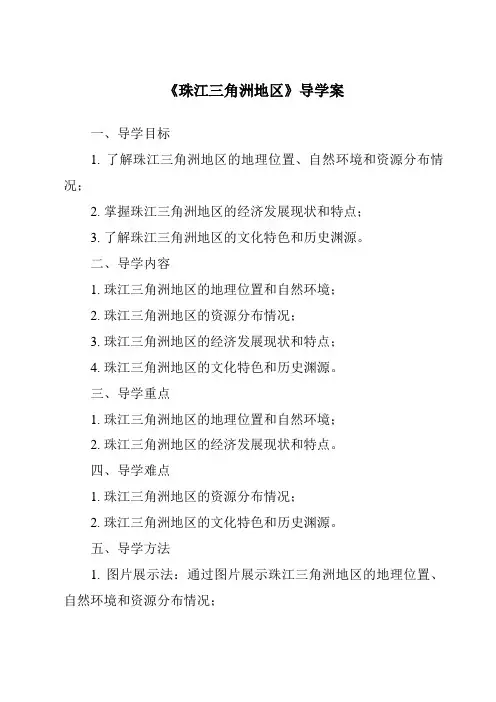 《珠江三角洲地区》导学案

一、导学目标

1. 了解珠江三角洲地区的地理位置、自然环境和资源分布情况；

2. 掌握珠江三角洲地区的经济发展现状和特点；

3. 了解珠江三角洲地区的文化特色和历史渊源。

二、导学内容

1. 珠江三角洲地区的地理位置和自然环境；

2. 珠江三角洲地区的资源分布情况；

3. 珠江三角洲地区的经济发展现状和特点；

4. 珠江三角洲地区的文化特色和历史渊源。

三、导学重点

1. 珠江三角洲地区的地理位置和自然环境；

2. 珠江三角洲地区的经济发展现状和特点。

四、导学难点

1. 珠江三角洲地区的资源分布情况；

2. 珠江三角洲地区的文化特色和历史渊源。

五、导学方法

1. 图片展示法：通过图片展示珠江三角洲地区的地理位置、自然环境和资源分布情况；